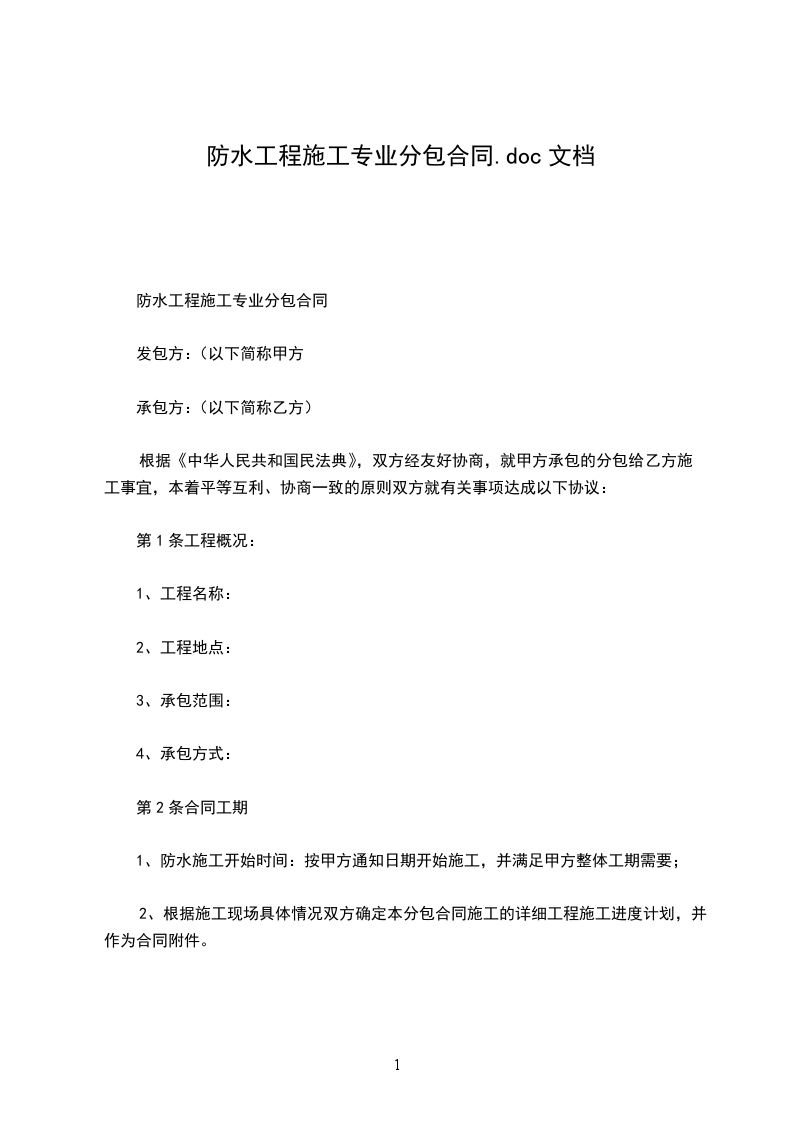 防水工程施工专业分包合同.doc 文档

防水工程施工专业分包合同

发包方：(以下简称甲方

承包方：(以下简称乙方)

根据《中华人民共和国民法典》，双方经友好协商，就甲方承包的分包给乙方施工事宜，本着平等互利、协商一致的原则双方就有关事项达成以下协议：

第 1 条工程概况：

1、工程名称：

2、工程地点：

3、承包范围：

4、承包方式：

第 2 条合同工期

1、防水施工开始时间：按甲方通知日期开始施工，并满足甲方整体工期需要；

2、根据施工现场具体情况双方确定本分包合同施工的详细工程施工进度计划，并作为合同附件。

1